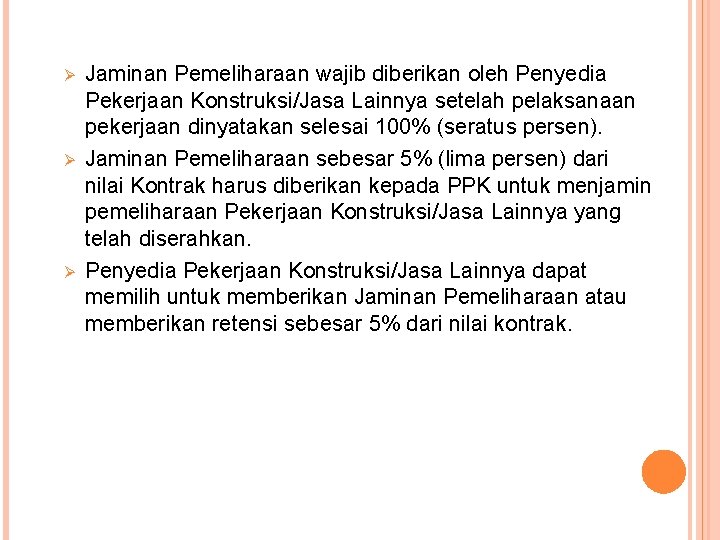 ➢ Jaminan Pemeliharaan wajib diberikan oleh Penyedia Pekerjaan Konstruksi/Jasa Lainnya setelah pelaksanaan pekerjaan dinyatakan selesai 100% (seratus persen).

➢ Jaminan Pemeliharaan sebesar 5% (lima persen) dari nilai Kontrak harus diberikan kepada PPK untuk menjamin pemeliharaan Pekerjaan Konstruksi/Jasa Lainnya yang telah diserahkan.

➢ Penyedia Pekerjaan Konstruksi/Jasa Lainnya dapat memilih untuk memberikan Jaminan Pemeliharaan atau memberikan retensi sebesar 5% dari nilai kontrak.